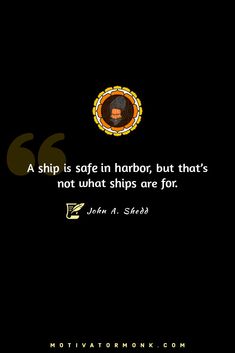 A ship is safe in harbor, but that's not what ships are for.

John A. Shedd

MOTIVATORMONK.COM